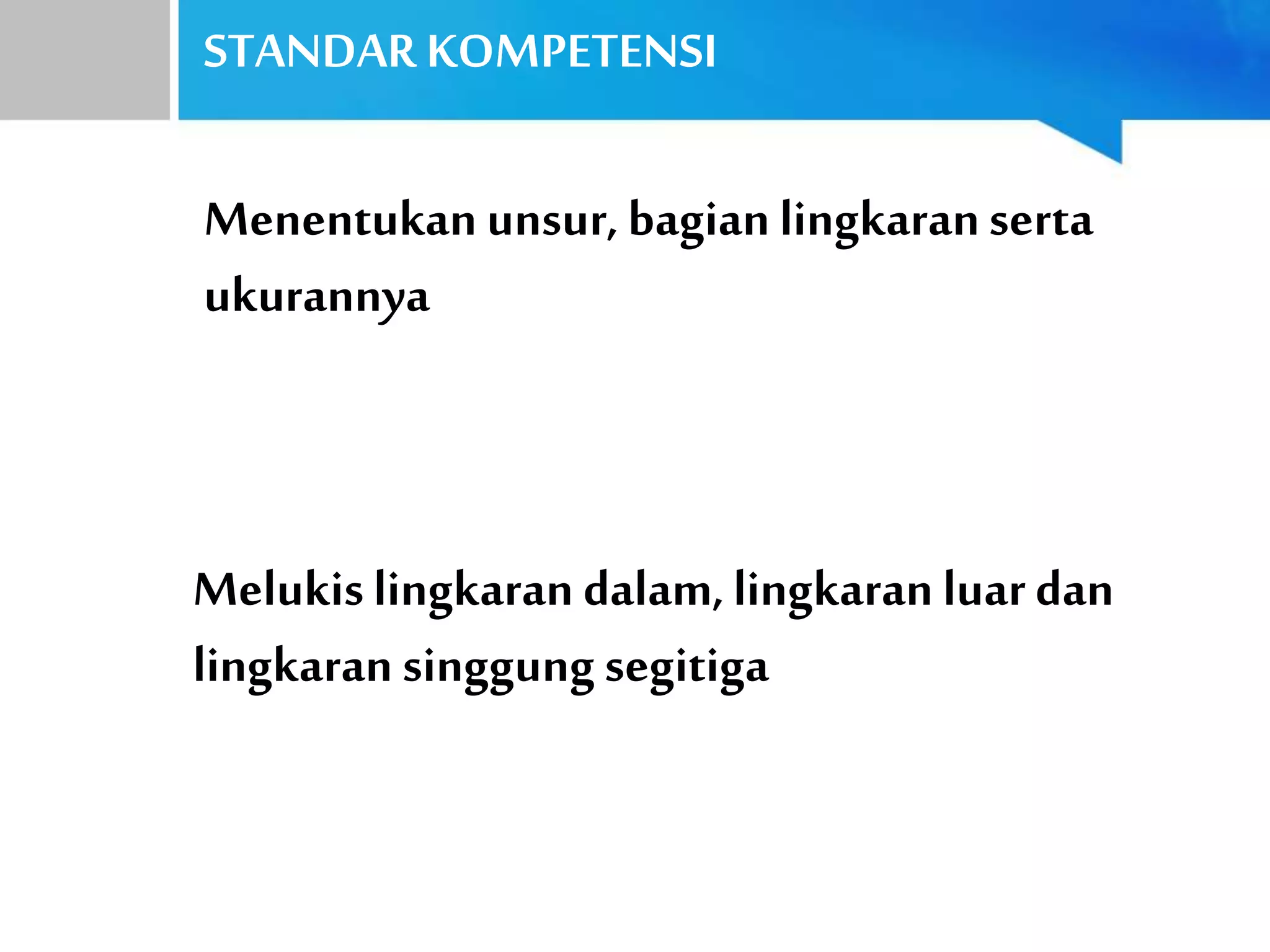 STANDAR KOMPETENSI

Menentukan unsur, bagian lingkaran serta ukurannya

Melukis lingkaran dalam, lingkaran luar dan lingkaran singgung segitiga